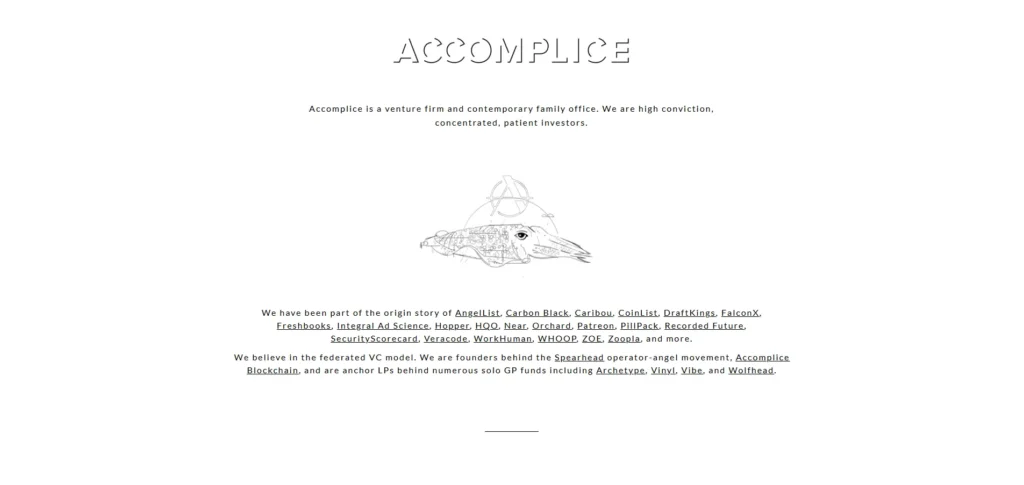 ACCOMPLICE

Accomplice is a venture firm and contemporary family office. We are high conviction, concentrated, patient investors.

We have been part of the origin story of AngelList, Carbon Black, Caribou, CoinList, DraftKings, FalconX, Freshbooks, Integral Ad Science, Hopper, HQO, Near, Orchard, Patreon, PillPack, Recorded Future, SecurityScorecard, Veracode, WorkHuman, WHOOP, ZOE, Zoopla, and more.

We believe in the federated VC model. We are founders behind the Spearhead operator-angel movement, Accomplice Blockchain, and are anchor LPs behind numerous solo GP funds including Archetype, Vinyl, Vibe, and Wolfhead.